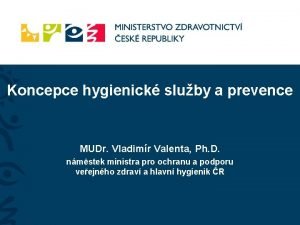 MINISTERSTVO ZDRAVOTNICTVÍ
ČESKÉ REPUBLIKY

Koncepce hygienické služby a prevence

MUDr. Vladimír Valenta, Ph.D.
náměstek ministra pro ochranu a podporu veřejného zdraví a hlavní hygienik ČR